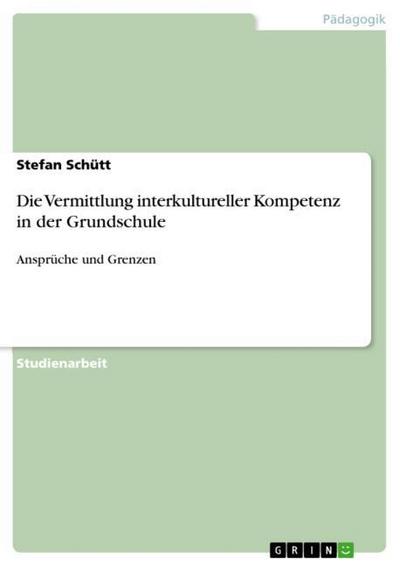 Pädagogik

Stefan Schütt

Die Vermittlung interkultureller Kompetenz in der Grundschule

Ansprüche und Grenzen

Studienarbeit

GRIN